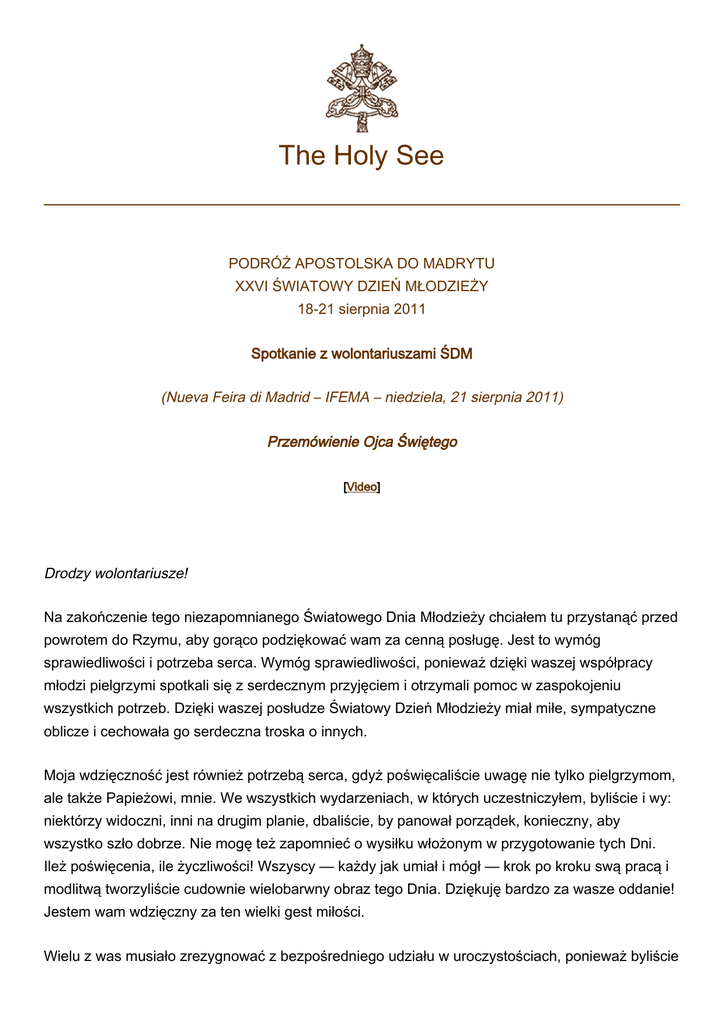 The Holy See

PODRÓŻ APOSTOLSKA DO MADRYTU
XXVI ŚWIATOWY DZIEŃ MŁODZIEŻY
18-21 sierpnia 2011

Spotkanie z wolontariuszami ŚDM

(Nueva Feira di Madrid – IFEMA – niedziela, 21 sierpnia 2011)

Przemówienie Ojca Świętego

[Video]

Drodzy wolontariusze!

Na zakończenie tego niezapomnianego Światowego Dnia Młodzieży chciałem tu przystanąć przed powrotem do Rzymu, aby gorąco podziękować wam za cenną posługę. Jest to wymóg sprawiedliwości i potrzeba serca. Wymóg sprawiedliwości, ponieważ dzięki waszej współpracy młodzi pielgrzymi spotkali się z serdecznym przyjęciem i otrzymali pomoc w zaspokojeniu wszystkich potrzeb. Dzięki waszej posłudze Światowy Dzień Młodzieży miał miłe, sympatyczne oblicze i cechowała go serdeczna troska o innych.

Moja wdzięczność jest również potrzebą serca, gdyż poświęcaliście uwagę nie tylko pielgrzymom, ale także Papieżowi, mnie. We wszystkich wydarzeniach, w których uczestniczyłem, byliście i wy: niektórzy widoczni, inni na drugim planie, dbaliście, by panował porządek, konieczny, aby wszystko szło dobrze. Nie mogę też zapomnieć o wysiłku włożonym w przygotowanie tych Dni. Ileż poświęcenia, ile życzliwości! Wszyscy — każdy jak umiał i mógł — krok po kroku swą pracą i modlitwą tworzyliście cudownie wielobarwny obraz tego Dnia. Dziękuję bardzo za wasze oddanie! Jestem wam wdzięczny za ten wielki gest miłości.

Wielu z was musiało zrezygnować z bezpośredniego udziału w uroczystościach, ponieważ byliście